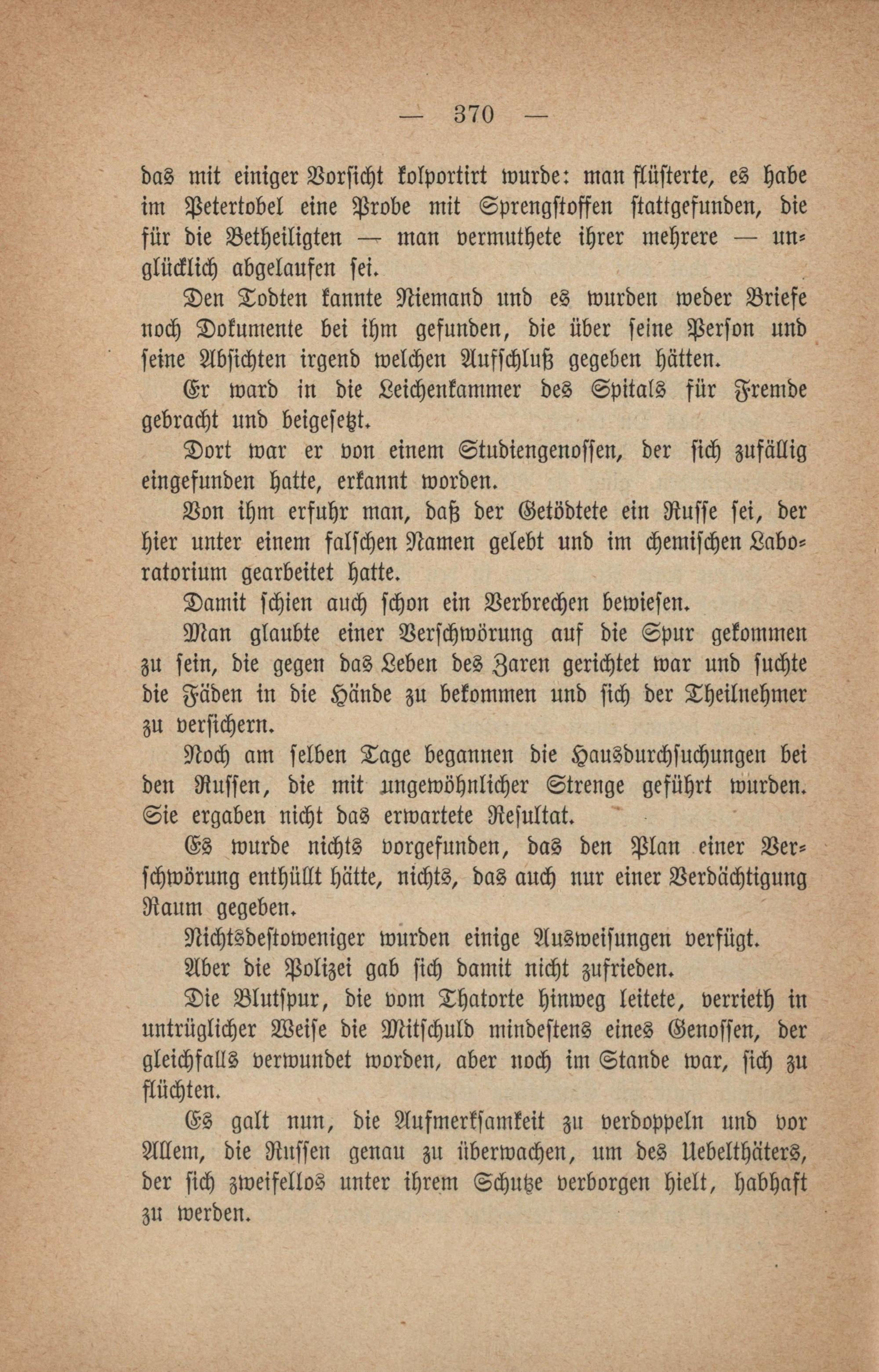 — 370 —

das mit einiger Vorsicht kolportirt wurde: man flüsterte, es habe im Petertobel eine Probe mit Sprengstoffen stattgefunden, die für die Betheiligten — man vermuthete ihrer mehrere — unglücklich abgelaufen sei.

Den Todten kannte Niemand und es wurden weder Briefe noch Dokumente bei ihm gefunden, die über seine Person und seine Absichten irgend welchen Aufschluß gegeben hätten.

Er ward in die Leichenkammer des Spitals für Fremde gebracht und beigesetzt.

Dort war er von einem Studiengenossen, der sich zufällig eingefunden hatte, erkannt worden.

Von ihm erfuhr man, daß der Getödtete ein Russe sei, der hier unter einem falschen Namen gelebt und im chemischen Laboratorium gearbeitet hatte.

Damit schien auch schon ein Verbrechen bewiesen.

Man glaubte einer Verschwörung auf die Spur gekommen zu sein, die gegen das Leben des Zaren gerichtet war und suchte die Fäden in die Hände zu bekommen und sich der Theilnehmer zu versichern.

Noch am selben Tage begannen die Hausdurchsuchungen bei den Russen, die mit ungewöhnlicher Strenge geführt wurden. Sie ergaben nicht das erwartete Resultat.

Es wurde nichts vorgefunden, das den Plan einer Verschwörung enthüllt hätte, nichts, das auch nur einer Verdächtigung Raum gegeben.

Nichtsdestoweniger wurden einige Ausweisungen verfügt.

Aber die Polizei gab sich damit nicht zufrieden.

Die Blutspur, die vom Thatorte hinweg leitete, verrieth in untrüglicher Weise die Mitschuld mindestens eines Genossen, der gleichfalls verwundet worden, aber noch im Stande war, sich zu flüchten.

Es galt nun, die Aufmerksamkeit zu verdoppeln und vor Allem, die Russen genau zu überwachen, um des Uebelthäters, der sich zweifellos unter ihrem Schutze verborgen hielt, habhaft zu werden.